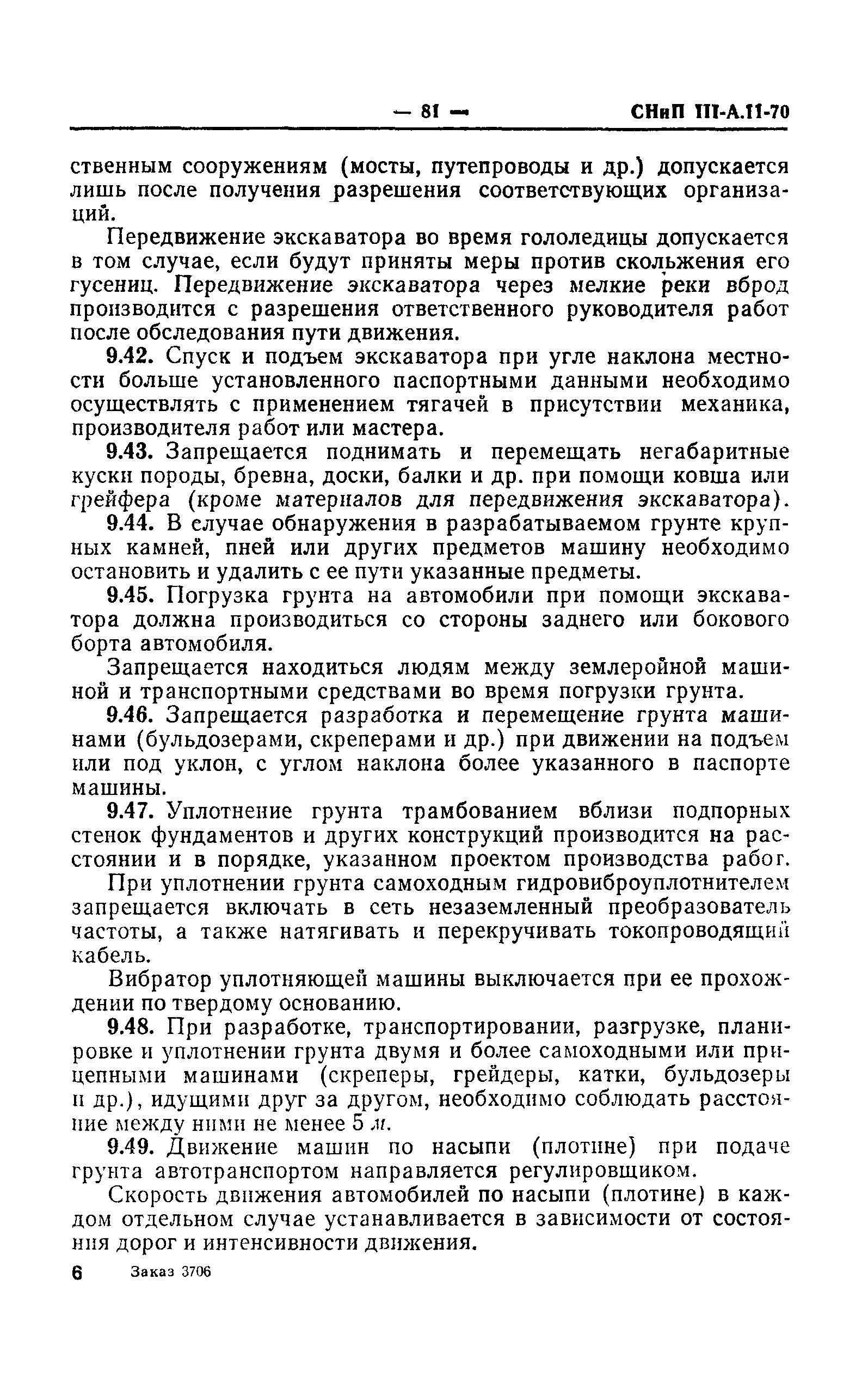 — 81 — СНиП III-А.11-70

ственным сооружениям (мосты, путепроводы и др.) допускается лишь после получения разрешения соответствующих организаций.

Передвижение экскаватора во время гололедицы допускается в том случае, если будут приняты меры против скольжения его гусениц. Передвижение экскаватора через мелкие реки вброд производится с разрешения ответственного руководителя работ после обследования пути движения.

9.42. Спуск и подъем экскаватора при угле наклона местности больше установленного паспортными данными необходимо осуществлять с применением тягачей в присутствии механика, производителя работ или мастера.

9.43. Запрещается поднимать и перемещать негабаритные куски породы, бревна, доски, балки и др. при помощи ковша или грейфера (кроме материалов для передвижения экскаватора).

9.44. В случае обнаружения в разрабатываемом грунте крупных камней, пней или других предметов машину необходимо остановить и удалить с ее пути указанные предметы.

9.45. Погрузка грунта на автомобили при помощи экскаватора должна производиться со стороны заднего или бокового борта автомобиля.

Запрещается находиться людям между землеройной машиной и транспортными средствами во время погрузки грунта.

9.46. Запрещается разработка и перемещение грунта машинами (бульдозерами, скреперами и др.) при движении на подъем или под уклон, с углом наклона более указанного в паспорте машины.

9.47. Уплотнение грунта трамбованием вблизи подпорных стенок фундаментов и других конструкций производится на расстоянии и в порядке, указанном проектом производства работ.

При уплотнении грунта самоходным гидровиброуплотнителем запрещается включать в сеть незаземленный преобразователь частоты, а также натягивать и перекручивать токопроводящий кабель.

Вибратор уплотняющей машины выключается при ее прохождении по твердому основанию.

9.48. При разработке, транспортировании, разгрузке, планировке и уплотнении грунта двумя и более самоходными или прицепными машинами (скреперы, грейдеры, катки, бульдозеры и др.), идущими друг за другом, необходимо соблюдать расстояние между ними не менее 5 м.

9.49. Движение машин по насыпи (плотине) при подаче грунта автотранспортом направляется регулировщиком.

Скорость движения автомобилей по насыпи (плотине) в каждом отдельном случае устанавливается в зависимости от состояния дорог и интенсивности движения.

6 Заказ 3706